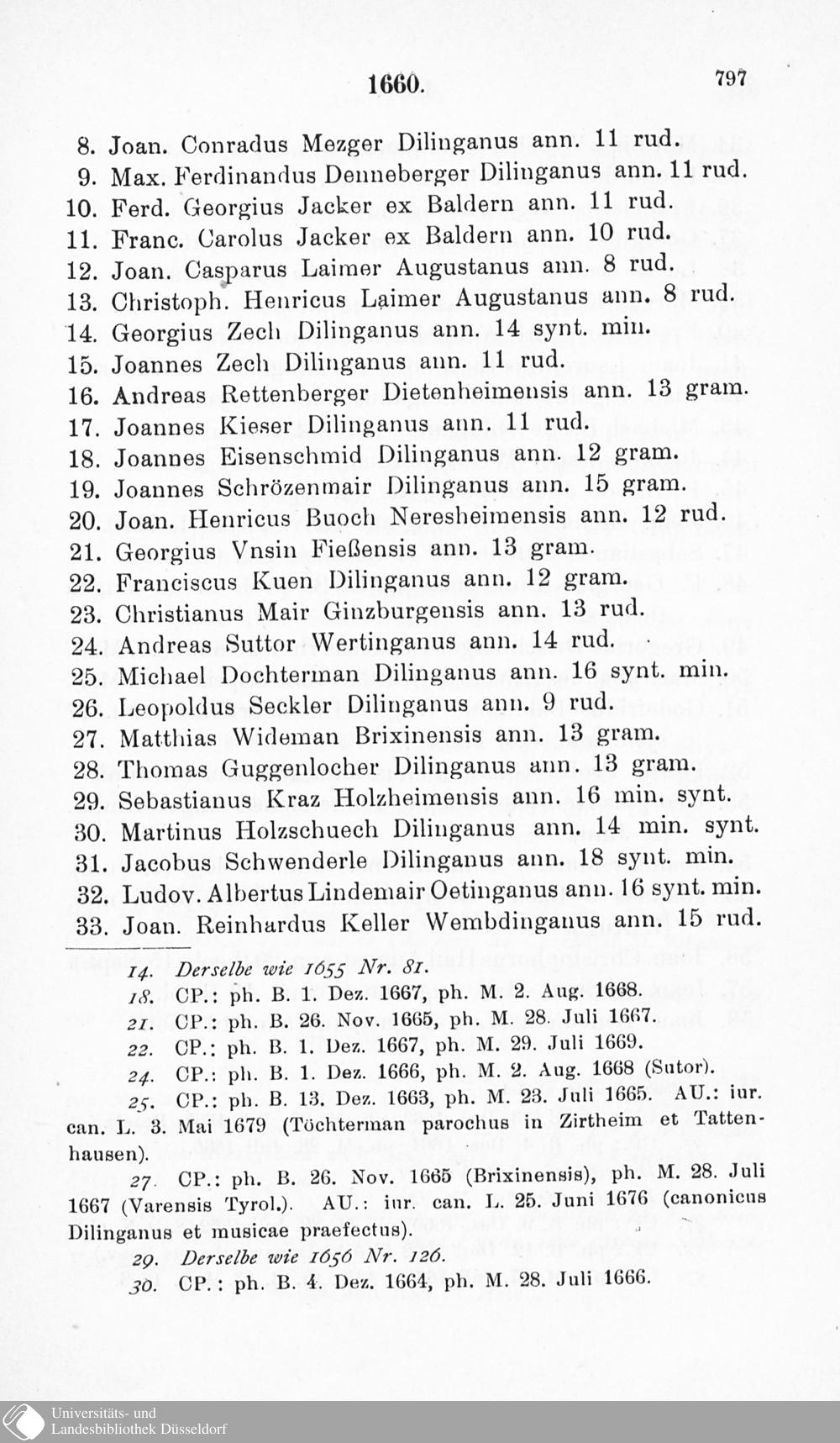 1660. 797

8. Joan. Conradus Mezger Dilinganus ann. 11 rud.
9. Max. Ferdinandus Denneberger Dilinganus ann. 11 rud.
10. Ferd. Georgius Jacker ex Baldern ann. 11 rud.
11. Franc. Carolus Jacker ex Baldern ann. 10 rud.
12. Joan. Casparus Laimer Augustanus ann. 8 rud.
13. Christoph. Henricus Laimer Augustanus ann. 8 rud.
14. Georgius Zech Dilinganus ann. 14 synt. min.
15. Joannes Zech Dilinganus ann. 11 rud.
16. Andreas Rettenberger Dietenheimensis ann. 13 gram.
17. Joannes Kieser Dilinganus ann. 11 rud.
18. Joannes Eisenschmid Dilinganus ann. 12 gram.
19. Joannes Schrözenmair Dilinganus ann. 15 gram.
20. Joan. Henricus Buoch Neresheimensis ann. 12 rud.
21. Georgius Vnsin Fießensis ann. 13 gram.
22. Franciscus Kuen Dilinganus ann. 12 gram.
23. Christianus Mair Ginzburgensis ann. 13 rud.
24. Andreas Suttor Wertinganus ann. 14 rud.
25. Michael Dochterman Dilinganus ann. 16 synt. min.
26. Leopoldus Seckler Dilinganus ann. 9 rud.
27. Matthias Wideman Brixinensis ann. 13 gram.
28. Thomas Guggenlocher Dilinganus ann. 13 gram.
29. Sebastianus Kraz Holzheimensis ann. 16 min. synt.
30. Martinus Holzschuech Dilinganus ann. 14 min. synt.
31. Jacobus Schwenderle Dilinganus ann. 18 synt. min.
32. Ludov. Albertus Lindemair Oetinganus ann. 16 synt. min.
33. Joan. Reinhardus Keller Wembdinganus ann. 15 rud.

14. Derselbe wie 1655 Nr. 81.
18. CP.: ph. B. 1. Dez. 1667, ph. M. 2. Aug. 1668.
21. CP.: ph. B. 26. Nov. 1665, ph. M. 28. Juli 1667.
22. CP.: ph. B. 1. Dez. 1667, ph. M. 29. Juli 1669.
24. CP.: ph. B. 1. Dez. 1666, ph. M. 2. Aug. 1668 (Sutor).
25. CP.: ph. B. 13. Dez. 1663, ph. M. 23. Juli 1665. AU.: iur. can. L. 3. Mai 1679 (Töchterman parochus in Zirtheim et Tattenhausen).
27. CP.: ph. B. 26. Nov. 1665 (Brixinensis), ph. M. 28. Juli 1667 (Varensis Tyrol.). AU.: iur. can. L. 25. Juni 1676 (canonicus Dilinganus et musicae praefectus).
29. Derselbe wie 1656 Nr. 126.
30. CP.: ph. B. 4. Dez. 1664, ph. M. 28. Juli 1666.

Universitäts- und Landesbibliothek Düsseldorf